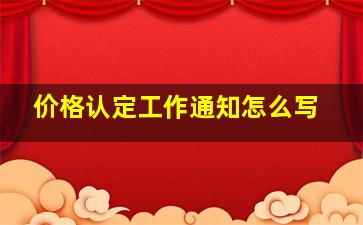 价格认定工作通知怎么写